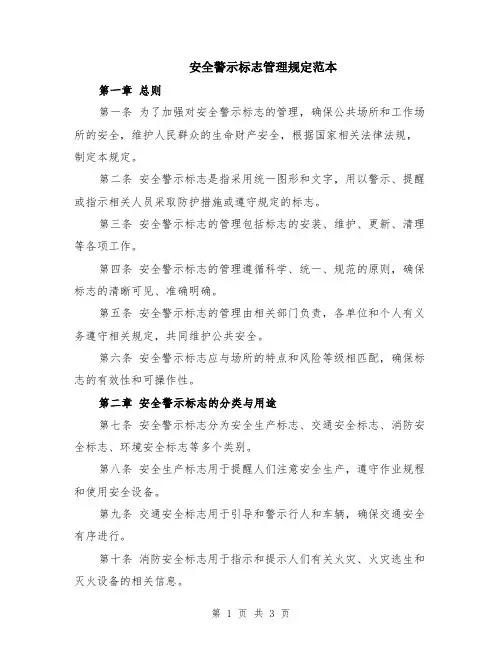 安全警示标志管理规定范本

第一章 总则

第一条 为了加强对安全警示标志的管理，确保公共场所和工作场所的安全，维护人民群众的生命财产安全，根据国家相关法律法规，制定本规定。

第二条 安全警示标志是指采用统一图形和文字，用以警示、提醒或指示相关人员采取防护措施或遵守规定的标志。

第三条 安全警示标志的管理包括标志的安装、维护、更新、清理等各项工作。

第四条 安全警示标志的管理遵循科学、统一、规范的原则，确保标志的清晰可见、准确明确。

第五条 安全警示标志的管理由相关部门负责，各单位和个人有义务遵守相关规定，共同维护公共安全。

第六条 安全警示标志应与场所的特点和风险等级相匹配，确保标志的有效性和可操作性。

第二章 安全警示标志的分类与用途

第七条 安全警示标志分为安全生产标志、交通安全标志、消防安全标志、环境安全标志等多个类别。

第八条 安全生产标志用于提醒人们注意安全生产，遵守作业规程和使用安全设备。

第九条 交通安全标志用于引导和警示行人和车辆，确保交通安全有序进行。

第十条 消防安全标志用于指示和提示人们有关火灾、火灾逃生和灭火设备的相关信息。

第 1 页 共 3 页